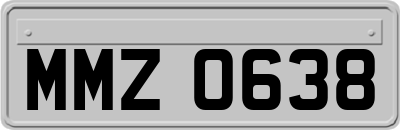 MMZ 0638